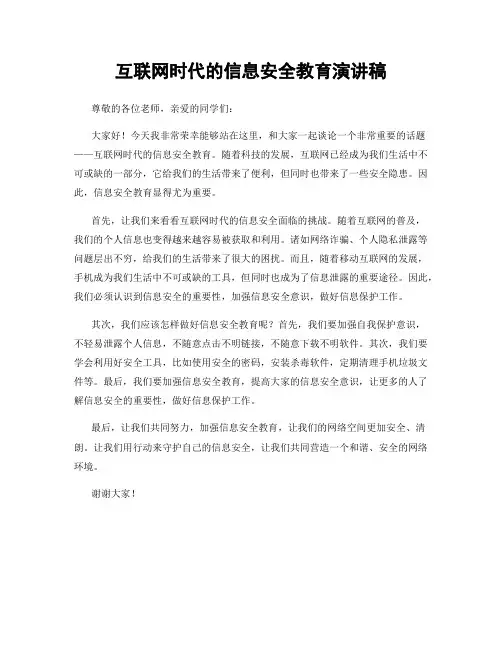 互联网时代的信息安全教育演讲稿

尊敬的各位老师，亲爱的同学们：

大家好！今天我非常荣幸能够站在这里，和大家一起谈论一个非常重要的话题——互联网时代的信息安全教育。随着科技的发展，互联网已经成为我们生活中不可或缺的一部分，它给我们的生活带来了便利，但同时也带来了一些安全隐患。因此，信息安全教育显得尤为重要。

首先，让我们来看看互联网时代的信息安全面临的挑战。随着互联网的普及，我们的个人信息也变得越来越容易被获取和利用。诸如网络诈骗、个人隐私泄露等问题层出不穷，给我们的生活带来了很大的困扰。而且，随着移动互联网的发展，手机成为我们生活中不可或缺的工具，但同时也成为了信息泄露的重要途径。因此，我们必须认识到信息安全的重要性，加强信息安全意识，做好信息保护工作。

其次，我们应该怎样做好信息安全教育呢？首先，我们要加强自我保护意识，不轻易泄露个人信息，不随意点击不明链接，不随意下载不明软件。其次，我们要学会利用好安全工具，比如使用安全的密码，安装杀毒软件，定期清理手机垃圾文件等。最后，我们要加强信息安全教育，提高大家的信息安全意识，让更多的人了解信息安全的重要性，做好信息保护工作。

最后，让我们共同努力，加强信息安全教育，让我们的网络空间更加安全、清朗。让我们用行动来守护自己的信息安全，让我们共同营造一个和谐、安全的网络环境。

谢谢大家！